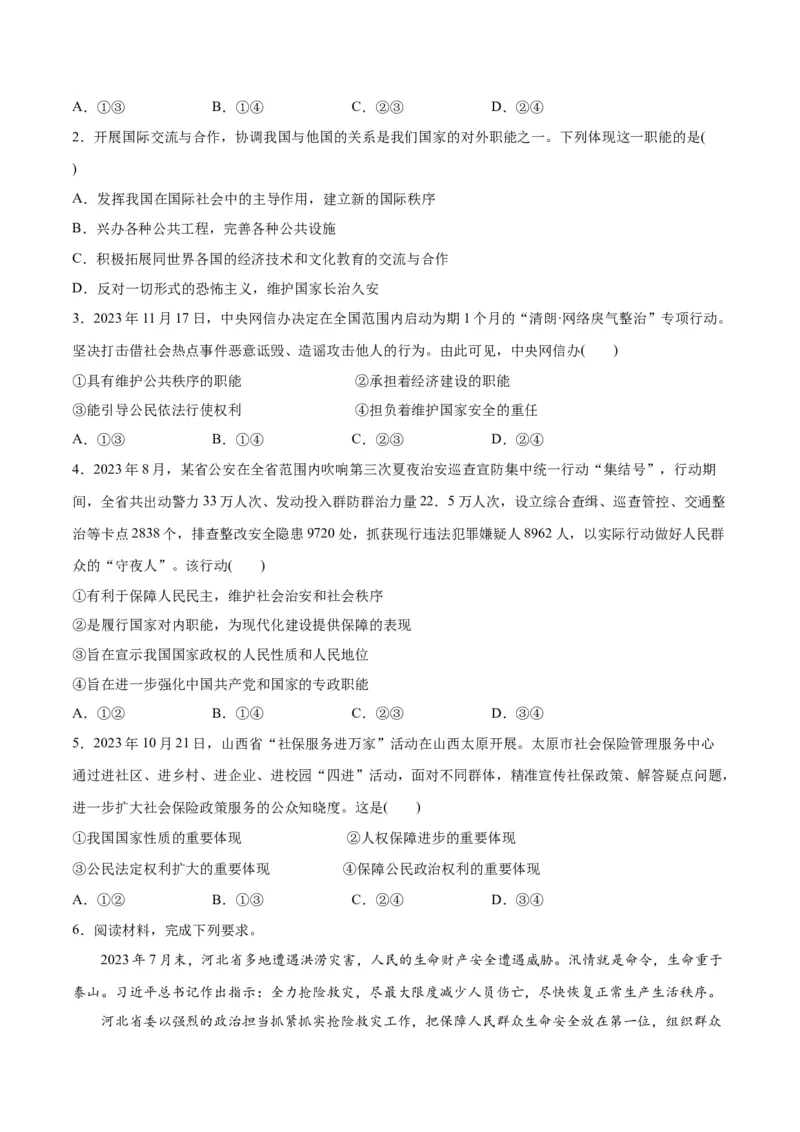 A．①③　　B．①④　　C．②③　　D．②④

2．开展国际交流与合作，协调我国与他国的关系是我们国家的对外职能之一。下列体现这一职能的是(　　)

A．发挥我国在国际社会中的主导作用，建立新的国际秩序

B．兴办各种公共工程，完善各种公共设施

C．积极拓展同世界各国的经济技术和文化教育的交流与合作

D．反对一切形式的恐怖主义，维护国家长治久安

3．2023年11月17日，中央网信办决定在全国范围内启动为期1个月的“清朗·网络戾气整治”专项行动。坚决打击借社会热点事件恶意诋毁、造谣攻击他人的行为。由此可见，中央网信办(　　)

①具有维护公共秩序的职能　　②承担着经济建设的职能

③能引导公民依法行使权利　　④担负着维护国家安全的重任

A．①③　　B．①④　　C．②③　　D．②④

4．2023年8月，某省公安在全省范围内吹响第三次夏夜治安巡查宣防集中统一行动“集结号”，行动期间，全省共出动警力33万人次、发动投入群防群治力量22．5万人次，设立综合查缉、巡查管控、交通整治等卡点2838个，排查整改安全隐患9720处，抓获现行违法犯罪嫌疑人8962人，以实际行动做好人民群众的“守夜人”。该行动(　　)

①有利于保障人民民主，维护社会治安和社会秩序

②是履行国家对内职能，为现代化建设提供保障的表现

③旨在宣示我国国家政权的人民性质和人民地位

④旨在进一步强化中国共产党和国家的专政职能

A．①②　　B．①④　　C．②③　　D．③④

5．2023年10月21日，山西省“社保服务进万家”活动在山西太原开展。太原市社会保险管理服务中心通过进社区、进乡村、进企业、进校园“四进”活动，面对不同群体，精准宣传社保政策、解答疑点问题，进一步扩大社会保险政策服务的公众知晓度。这是(　　)

①我国国家性质的重要体现　　②人权保障进步的重要体现

③公民法定权利扩大的重要体现　　④保障公民政治权利的重要体现

A．①②　　B．①③　　C．②④　　D．③④

6．阅读材料，完成下列要求。

2023年7月末，河北省多地遭遇洪涝灾害，人民的生命财产安全遭遇威胁。汛情就是命令，生命重于泰山。习近平总书记作出指示：全力抢险救灾，尽最大限度减少人员伤亡，尽快恢复正常生产生活秩序。

河北省委以强烈的政治担当抓紧抓实抢险救灾工作，把保障人民群众生命安全放在第一位，组织群众